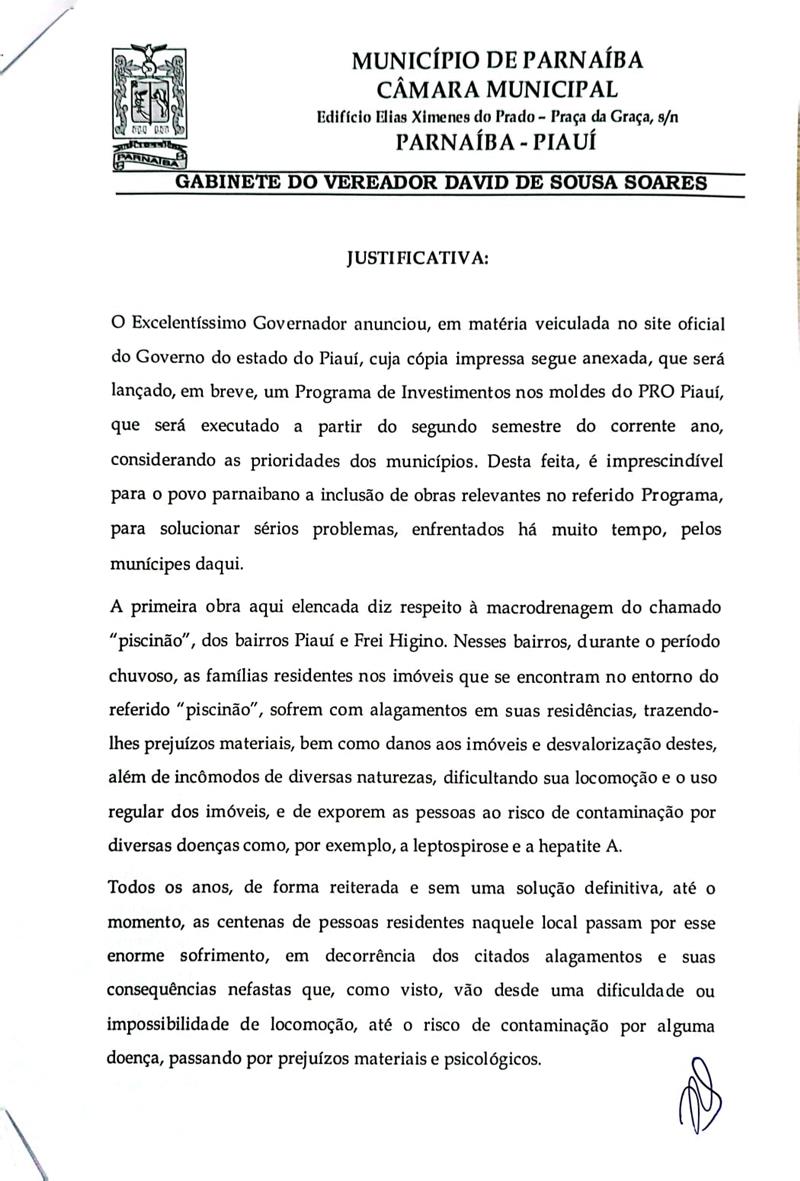 PARNAÍBA

MUNICÍPIO DE PARNAÍBA
CÂMARA MUNICIPAL
Edifício Elias Ximenes do Prado – Praça da Graça, s/n
PARNAÍBA - PIAUÍ

GABINETE DO VEREADOR DAVID DE SOUSA SOARES

JUSTIFICATIVA:

O Excelentíssimo Governador anunciou, em matéria veiculada no site oficial do Governo do estado do Piauí, cuja cópia impressa segue anexada, que será lançado, em breve, um Programa de Investimentos nos moldes do PRO Piauí, que será executado a partir do segundo semestre do corrente ano, considerando as prioridades dos municípios. Desta feita, é imprescindível para o povo parnaibano a inclusão de obras relevantes no referido Programa, para solucionar sérios problemas, enfrentados há muito tempo, pelos munícipes daqui.

A primeira obra aqui elencada diz respeito à macrodrenagem do chamado "piscinão", dos bairros Piauí e Frei Higino. Nesses bairros, durante o período chuvoso, as famílias residentes nos imóveis que se encontram no entorno do referido "piscinão", sofrem com alagamentos em suas residências, trazendo-lhes prejuízos materiais, bem como danos aos imóveis e desvalorização destes, além de incômodos de diversas naturezas, dificultando sua locomoção e o uso regular dos imóveis, e de exporem as pessoas ao risco de contaminação por diversas doenças como, por exemplo, a leptospirose e a hepatite A.

Todos os anos, de forma reiterada e sem uma solução definitiva, até o momento, as centenas de pessoas residentes naquele local passam por esse enorme sofrimento, em decorrência dos citados alagamentos e suas consequências nefastas que, como visto, vão desde uma dificuldade ou impossibilidade de locomoção, até o risco de contaminação por alguma doença, passando por prejuízos materiais e psicológicos.